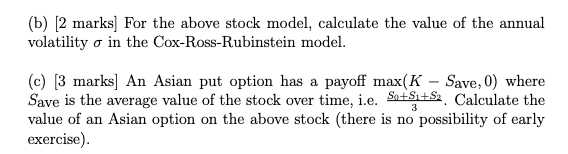 (b) [2 marks] For the above stock model, calculate the value of the annual volatility $\sigma$ in the Cox-Ross-Rubinstein model.

(c) [3 marks] An Asian put option has a payoff $\max(K - S_{\text{ave}}, 0)$ where $S_{\text{ave}}$ is the average value of the stock over time, i.e. $\frac{S_0+S_1+S_2}{3}$. Calculate the value of an Asian option on the above stock (there is no possibility of early exercise).